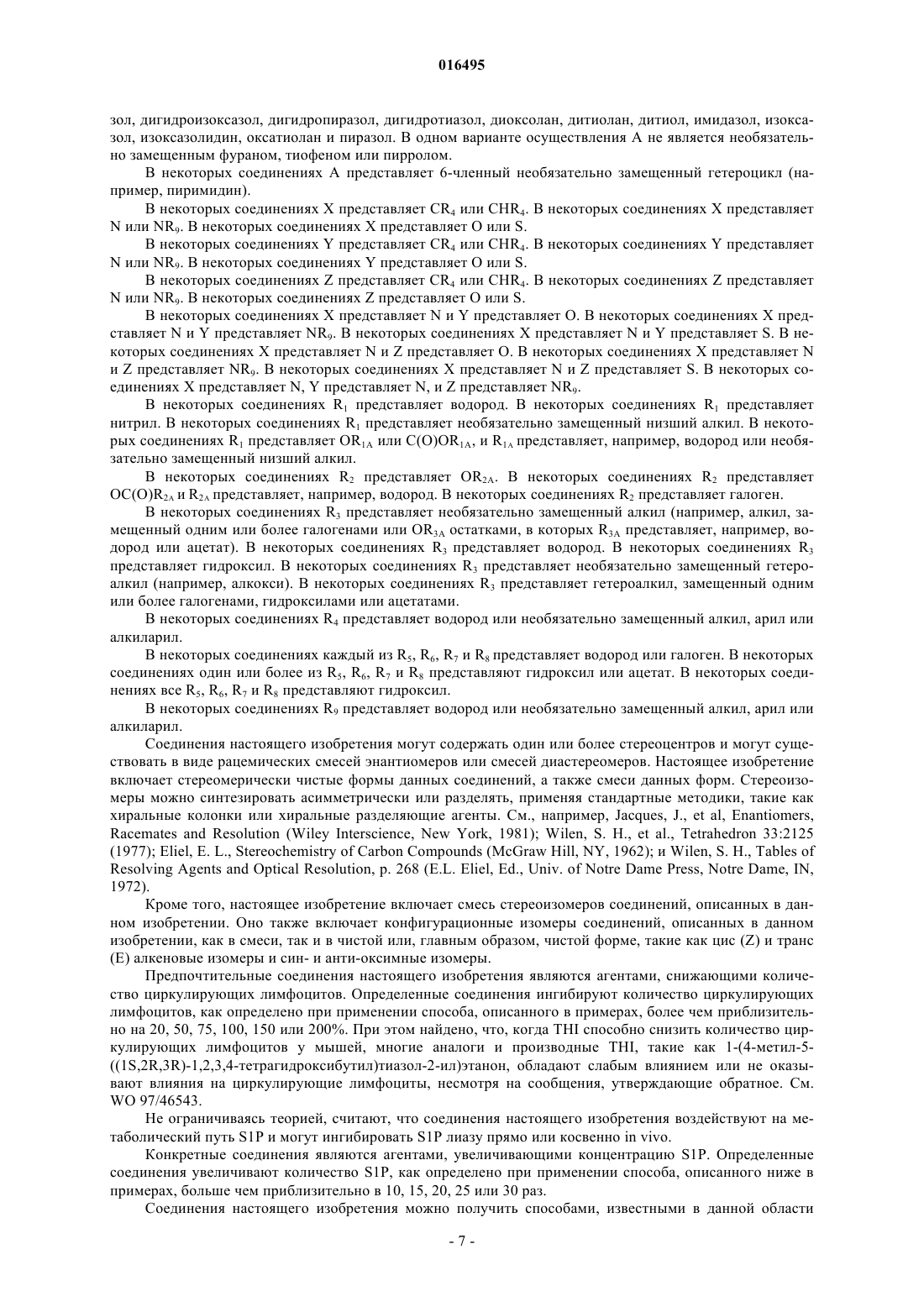 016495

зол, дигидроизоксазол, дигидропиразол, дигидротиазол, диоксолан, дитиолан, дитиол, имидазол, изоксазол, изоксазолидин, оксатиолан и пиразол. В одном варианте осуществления A не является необязательно замещенным фураном, тиофеном или пирролом.

В некоторых соединениях A представляет 6-членный необязательно замещенный гетероцикл (например, пиримидин).

В некоторых соединениях X представляет $CR_4$ или $CHR_4$. В некоторых соединениях X представляет N или $NR_9$. В некоторых соединениях X представляет O или S.

В некоторых соединениях Y представляет $CR_4$ или $CHR_4$. В некоторых соединениях Y представляет N или $NR_9$. В некоторых соединениях Y представляет O или S.

В некоторых соединениях Z представляет $CR_4$ или $CHR_4$. В некоторых соединениях Z представляет N или $NR_9$. В некоторых соединениях Z представляет O или S.

В некоторых соединениях X представляет N и Y представляет O. В некоторых соединениях X представляет N и Y представляет $NR_9$. В некоторых соединениях X представляет N и Y представляет S. В некоторых соединениях X представляет N и Z представляет O. В некоторых соединениях X представляет N и Z представляет $NR_9$. В некоторых соединениях X представляет N и Z представляет S. В некоторых соединениях X представляет N, Y представляет N, и Z представляет $NR_9$.

В некоторых соединениях $R_1$ представляет водород. В некоторых соединениях $R_1$ представляет нитрил. В некоторых соединениях $R_1$ представляет необязательно замещенный низший алкил. В некоторых соединениях $R_1$ представляет $OR_{1A}$ или $C(O)OR_{1A}$, и $R_{1A}$ представляет, например, водород или необязательно замещенный низший алкил.

В некоторых соединениях $R_2$ представляет $OR_{2A}$. В некоторых соединениях $R_2$ представляет $OC(O)R_{2A}$ и $R_{2A}$ представляет, например, водород. В некоторых соединениях $R_2$ представляет галоген.

В некоторых соединениях $R_3$ представляет необязательно замещенный алкил (например, алкил, замещенный одним или более галогенами или $OR_{3A}$ остатками, в которых $R_{3A}$ представляет, например, водород или ацетат). В некоторых соединениях $R_3$ представляет водород. В некоторых соединениях $R_3$ представляет гидроксил. В некоторых соединениях $R_3$ представляет необязательно замещенный гетероалкил (например, алкокси). В некоторых соединениях $R_3$ представляет гетероалкил, замещенный одним или более галогенами, гидроксилами или ацетатами.

В некоторых соединениях $R_4$ представляет водород или необязательно замещенный алкил, арил или алкиларил.

В некоторых соединениях каждый из $R_5$, $R_6$, $R_7$ и $R_8$ представляет водород или галоген. В некоторых соединениях один или более из $R_5$, $R_6$, $R_7$ и $R_8$ представляют гидроксил или ацетат. В некоторых соединениях все $R_5$, $R_6$, $R_7$ и $R_8$ представляют гидроксил.

В некоторых соединениях $R_9$ представляет водород или необязательно замещенный алкил, арил или алкиларил.

Соединения настоящего изобретения могут содержать один или более стереоцентров и могут существовать в виде рацемических смесей энантиомеров или смесей диастереомеров. Настоящее изобретение включает стереомерически чистые формы данных соединений, а также смеси данных форм. Стереоизомеры можно синтезировать асимметрически или разделять, применяя стандартные методики, такие как хиральные колонки или хиральные разделяющие агенты. См., например, Jacques, J., et al, Enantiomers, Racemates and Resolution (Wiley Interscience, New York, 1981); Wilen, S. H., et al., Tetrahedron 33:2125 (1977); Eliel, E. L., Stereochemistry of Carbon Compounds (McGraw Hill, NY, 1962); и Wilen, S. H., Tables of Resolving Agents and Optical Resolution, p. 268 (E.L. Eliel, Ed., Univ. of Notre Dame Press, Notre Dame, IN, 1972).

Кроме того, настоящее изобретение включает смесь стереоизомеров соединений, описанных в данном изобретении. Оно также включает конфигурационные изомеры соединений, описанных в данном изобретении, как в смеси, так и в чистой или, главным образом, чистой форме, такие как цис (Z) и транс (E) алкеновые изомеры и син- и анти-оксимные изомеры.

Предпочтительные соединения настоящего изобретения являются агентами, снижающими количество циркулирующих лимфоцитов. Определенные соединения ингибируют количество циркулирующих лимфоцитов, как определено при применении способа, описанного в примерах, более чем приблизительно на 20, 50, 75, 100, 150 или 200%. При этом найдено, что, когда THI способно снизить количество циркулирующих лимфоцитов у мышей, многие аналоги и производные THI, такие как 1-(4-метил-5-((1S,2R,3R)-1,2,3,4-тетрагидроксибутил)тиазол-2-ил)этанон, обладают слабым влиянием или не оказывают влияния на циркулирующие лимфоциты, несмотря на сообщения, утверждающие обратное. См. WO 97/46543.

Не ограничиваясь теорией, считают, что соединения настоящего изобретения воздействуют на метаболический путь S1P и могут ингибировать S1P лиазу прямо или косвенно in vivo.

Конкретные соединения являются агентами, увеличивающими концентрацию S1P. Определенные соединения увеличивают количество S1P, как определено при применении способа, описанного ниже в примерах, больше чем приблизительно в 10, 15, 20, 25 или 30 раз.

Соединения настоящего изобретения можно получить способами, известными в данной области

- 7 -